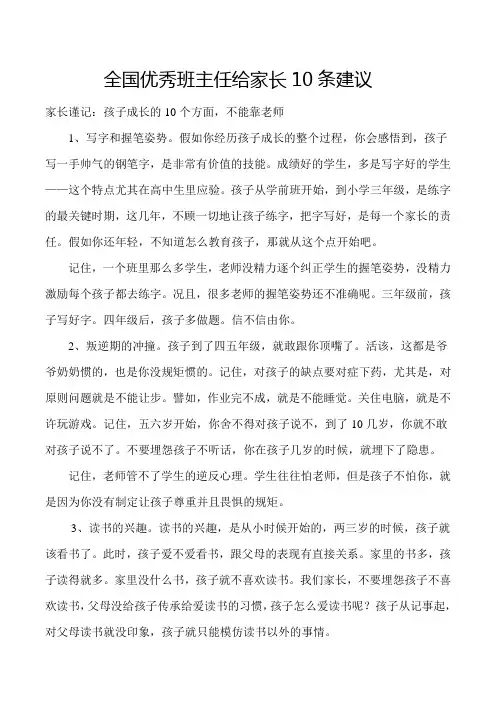 全国优秀班主任给家长 10 条建议

家长谨记：孩子成长的 10 个方面，不能靠老师

1、写字和握笔姿势。假如你经历孩子成长的整个过程，你会感悟到，孩子写一手帅气的钢笔字，是非常有价值的技能。成绩好的学生，多是写字好的学生——这个特点尤其在高中生里应验。孩子从学前班开始，到小学三年级，是练字的最关键时期，这几年，不顾一切地让孩子练字，把字写好，是每一个家长的责任。假如你还年轻，不知道怎么教育孩子，那就从这个点开始吧。

记住，一个班里那么多学生，老师没精力逐个纠正学生的握笔姿势，没精力激励每个孩子都去练字。况且，很多老师的握笔姿势还不准确呢。三年级前，孩子写好字。四年级后，孩子多做题。信不信由你。

2、叛逆期的冲撞。孩子到了四五年级，就敢跟你顶嘴了。活该，这都是爷爷奶奶惯的，也是你没规矩惯的。记住，对孩子的缺点要对症下药，尤其是，对原则问题就是不能让步。譬如，作业完不成，就是不能睡觉。关住电脑，就是不许玩游戏。记住，五六岁开始，你舍不得对孩子说不，到了 10 几岁，你就不敢对孩子说不了。不要埋怨孩子不听话，你在孩子几岁的时候，就埋下了隐患。

记住，老师管不了学生的逆反心理。学生往往怕老师，但是孩子不怕你，就是因为你没有制定让孩子尊重并且畏惧的规矩。

3、读书的兴趣。读书的兴趣，是从小时候开始的，两三岁的时候，孩子就该看书了。此时，孩子爱不爱看书，跟父母的表现有直接关系。家里的书多，孩子读得就多。家里没什么书，孩子就不喜欢读书。我们家长，不要埋怨孩子不喜欢读书，父母没给孩子传承给爱读书的习惯，孩子怎么爱读书呢？孩子从记事起，对父母读书就没印象，孩子就只能模仿读书以外的事情。